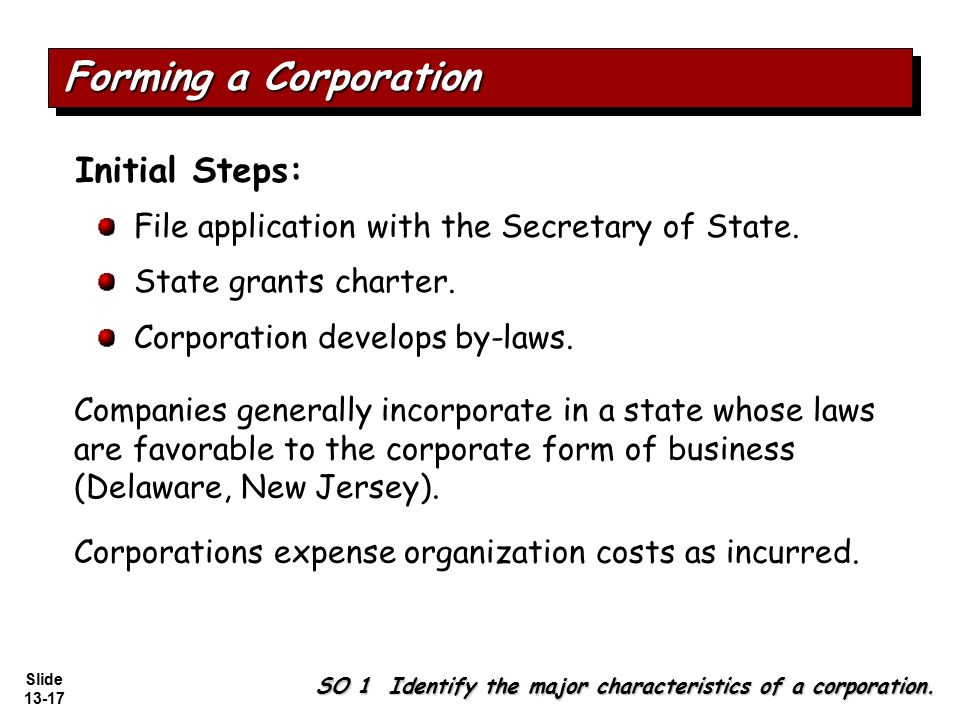 Forming a Corporation

Initial Steps:

File application with the Secretary of State.

State grants charter.

Corporation develops by-laws.

Companies generally incorporate in a state whose laws are favorable to the corporate form of business (Delaware, New Jersey).

Corporations expense organization costs as incurred.

Slide 13-17

SO 1 Identify the major characteristics of a corporation.